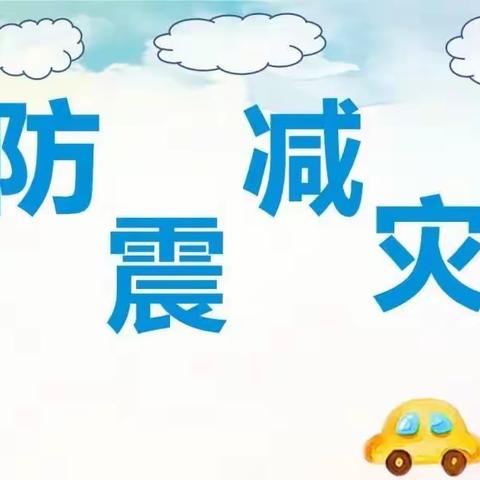 防震减灾